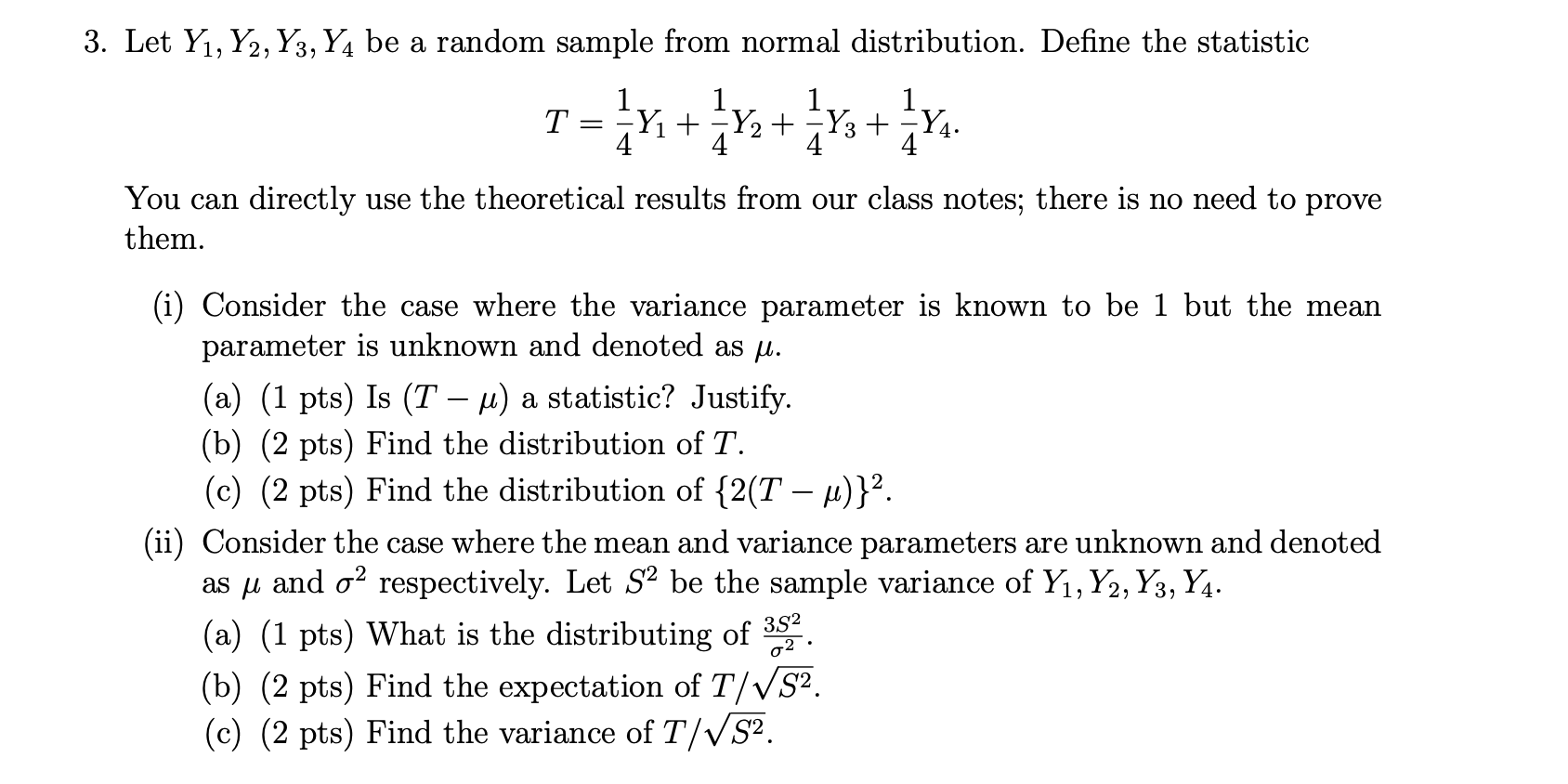 3. Let $Y_1, Y_2, Y_3, Y_4$ be a random sample from normal distribution. Define the statistic

$$T = \frac{1}{4}Y_1 + \frac{1}{4}Y_2 + \frac{1}{4}Y_3 + \frac{1}{4}Y_4.$$

You can directly use the theoretical results from our class notes; there is no need to prove them.

(i) Consider the case where the variance parameter is known to be 1 but the mean parameter is unknown and denoted as $\mu$.

(a) (1 pts) Is $(T - \mu)$ a statistic? Justify.

(b) (2 pts) Find the distribution of $T$.

(c) (2 pts) Find the distribution of $\{2(T - \mu)\}^2$.

(ii) Consider the case where the mean and variance parameters are unknown and denoted as $\mu$ and $\sigma^2$ respectively. Let $S^2$ be the sample variance of $Y_1, Y_2, Y_3, Y_4$.

(a) (1 pts) What is the distributing of $\frac{3S^2}{\sigma^2}$.

(b) (2 pts) Find the expectation of $T/\sqrt{S^2}$.

(c) (2 pts) Find the variance of $T/\sqrt{S^2}$.